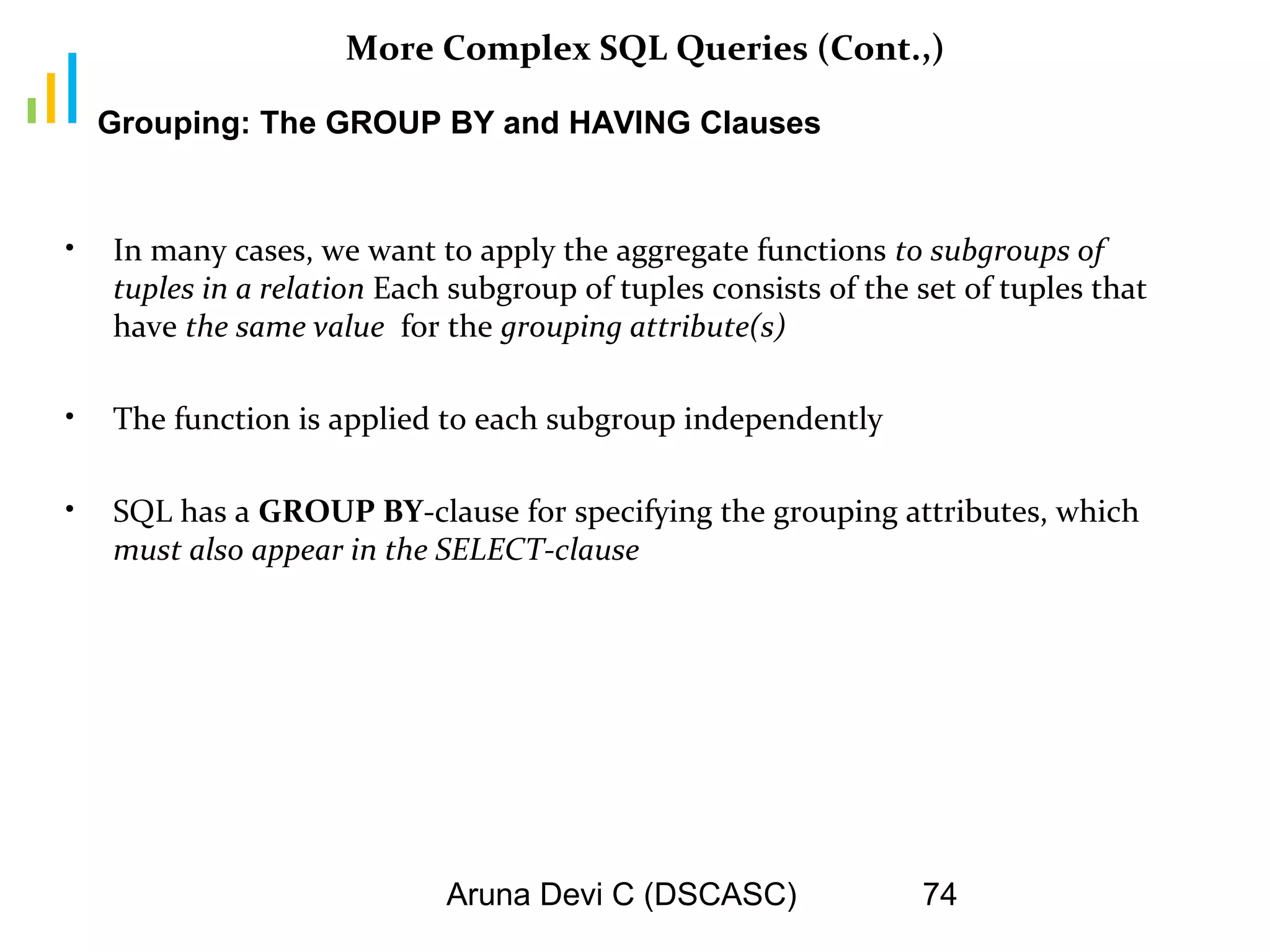 More Complex SQL Queries (Cont.,)

Grouping: The GROUP BY and HAVING Clauses

• In many cases, we want to apply the aggregate functions to subgroups of tuples in a relation Each subgroup of tuples consists of the set of tuples that have the same value for the grouping attribute(s)

• The function is applied to each subgroup independently

• SQL has a GROUP BY-clause for specifying the grouping attributes, which must also appear in the SELECT-clause

Aruna Devi C (DSCASC) 74